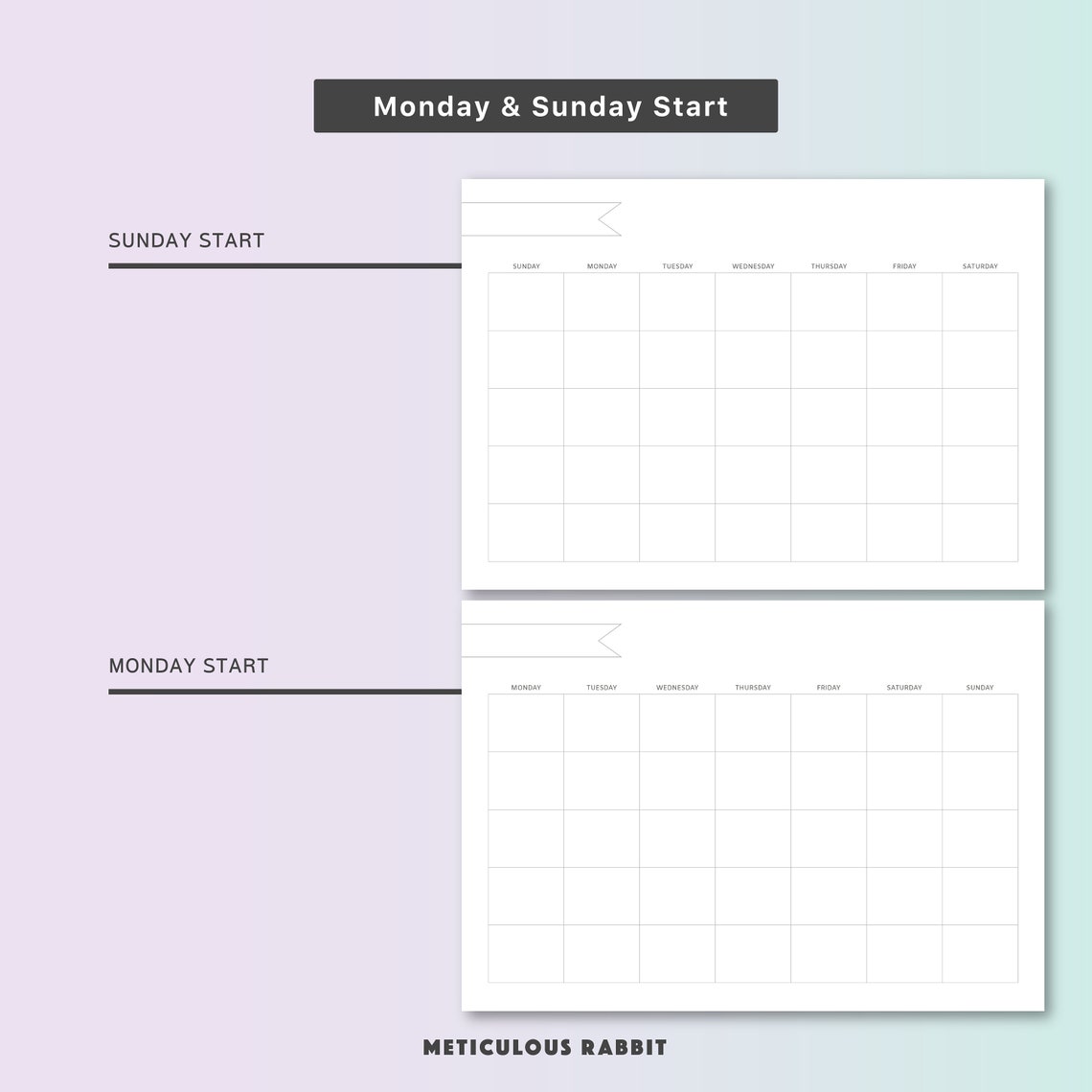 Monday & Sunday Start

SUNDAY START

| SUNDAY | MONDAY | TUESDAY | WEDNESDAY | THURSDAY | FRIDAY | SATURDAY |
|---|---|---|---|---|---|---|
| | | | | | | |
| | | | | | | |
| | | | | | | |
| | | | | | | |
| | | | | | | |

MONDAY START

| MONDAY | TUESDAY | WEDNESDAY | THURSDAY | FRIDAY | SATURDAY | SUNDAY |
|---|---|---|---|---|---|---|
| | | | | | | |
| | | | | | | |
| | | | | | | |
| | | | | | | |
| | | | | | | |

METICULOUS RABBIT